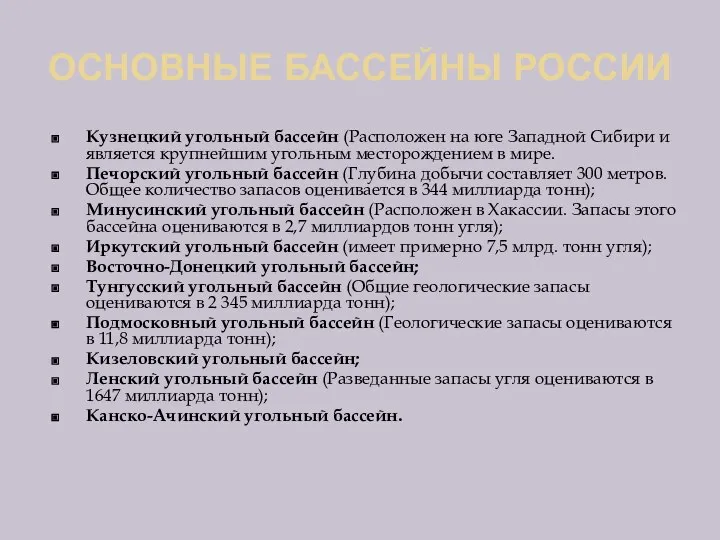 ОСНОВНЫЕ БАССЕЙНЫ РОССИИ

Кузнецкий угольный бассейн (Расположен на юге Западной Сибири и является крупнейшим угольным месторождением в мире.

Печорский угольный бассейн (Глубина добычи составляет 300 метров. Общее количество запасов оценивается в 344 миллиарда тонн);

Минусинский угольный бассейн (Расположен в Хакассии. Запасы этого бассейна оцениваются в 2,7 миллиардов тонн угля);

Иркутский угольный бассейн (имеет примерно 7,5 млрд. тонн угля);

Восточно-Донецкий угольный бассейн;

Тунгусский угольный бассейн (Общие геологические запасы оцениваются в 2 345 миллиарда тонн);

Подмосковный угольный бассейн (Геологические запасы оцениваются в 11,8 миллиарда тонн);

Кизеловский угольный бассейн;

Ленский угольный бассейн (Разведанные запасы угля оцениваются в 1647 миллиарда тонн);

Канско-Ачинский угольный бассейн.